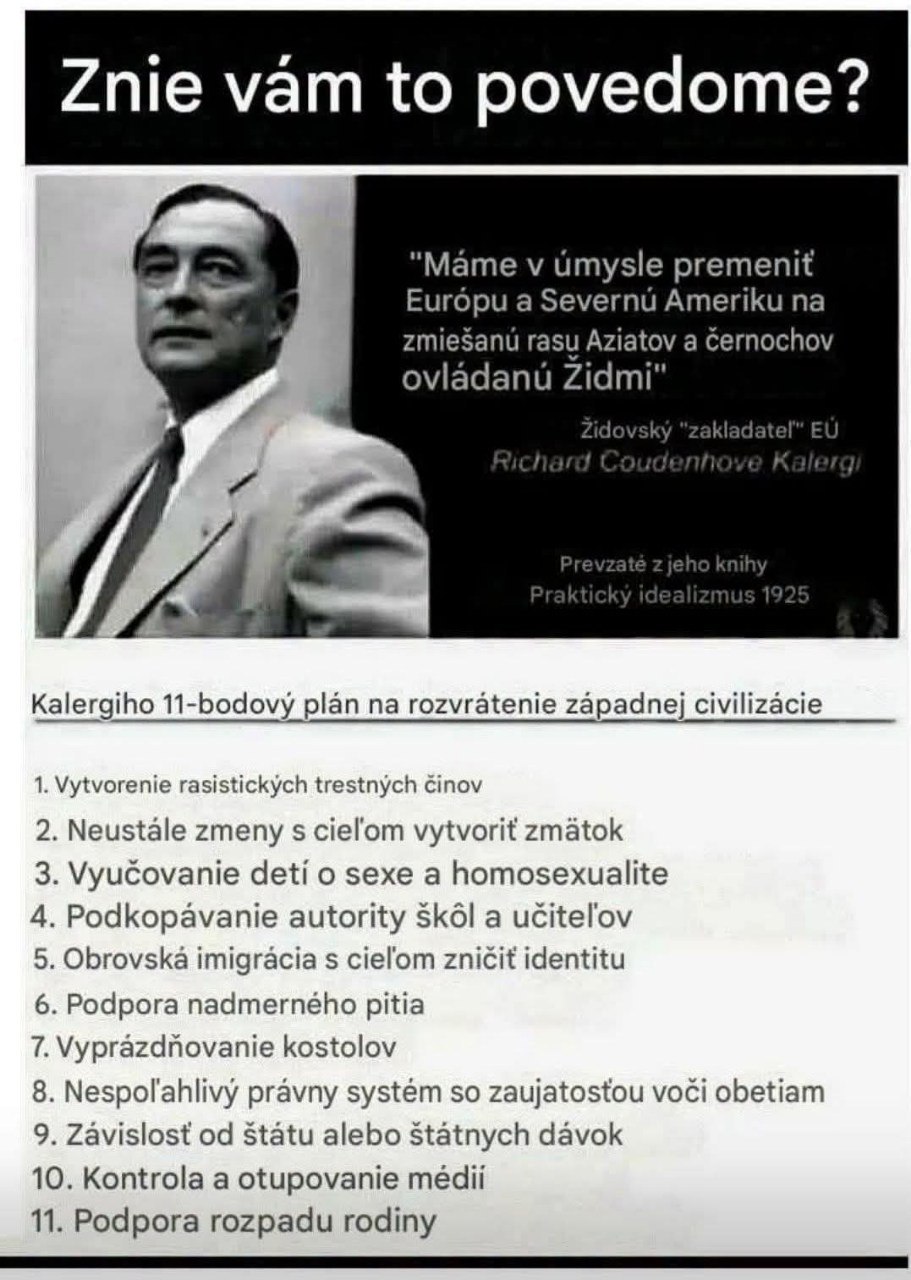 Znie vám to povedome?

"Máme v úmysle premeniť Európu a Severnú Ameriku na zmiešanú rasu Aziatov a černochov ovládanú Židmi"

Židovský "zakladateľ" EÚ
Richard Coudenhove Kalergi

Prevzaté z jeho knihy
Praktický idealizmus 1925

Kalergiho 11-bodový plán na rozvrátenie západnej civilizácie

1. Vytvorenie rasistických trestných činov
2. Neustále zmeny s cieľom vytvoriť zmätok
3. Vyučovanie detí o sexe a homosexualite
4. Podkopávanie autority škôl a učiteľov
5. Obrovská imigrácia s cieľom zničiť identitu
6. Podpora nadmerného pitia
7. Vyprázdňovanie kostolov
8. Nespoľahlivý právny systém so zaujatosťou voči obetiam
9. Závislosť od štátu alebo štátnych dávok
10. Kontrola a otupovanie médií
11. Podpora rozpadu rodiny